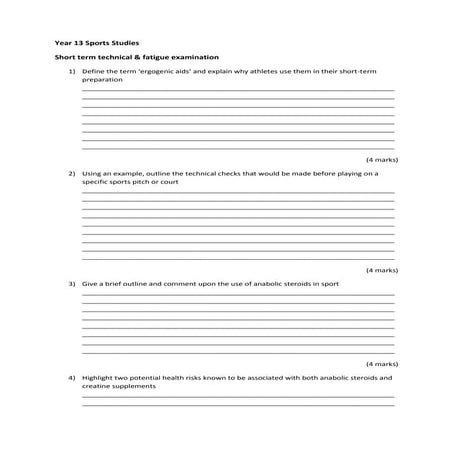 Year 13 Sports Studies

Short term technical & fatigue examination

1) Define the term 'ergogenic aids' and explain why athletes use them in their short-term preparation

(4 marks)

2) Using an example, outline the technical checks that would be made before playing on a specific sports pitch or court

(4 marks)

3) Give a brief outline and comment upon the use of anabolic steroids in sport

(4 marks)

4) Highlight two potential health risks known to be associated with both anabolic steroids and creatine supplements